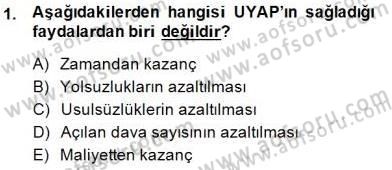 1. Aşağıdakilerden hangisi UYAP'ın sağladığı faydalardan biri değildir?

A) Zamandan kazanç
B) Yolsuzlukların azaltılması
C) Usulsüzlüklerin azaltılması
D) Açılan dava sayısının azaltılması
E) Maliyetten kazanç

www.aofsoru.com